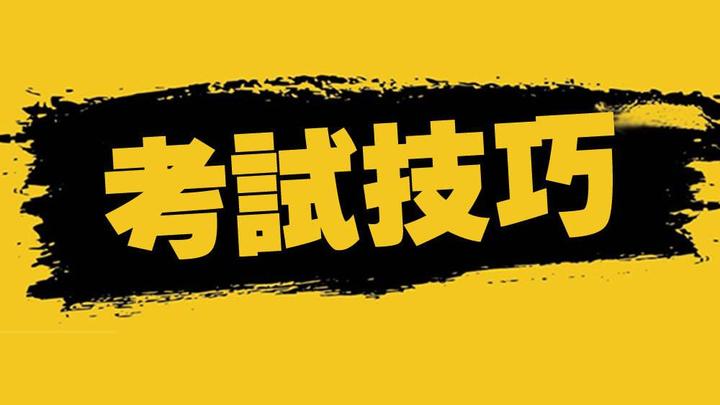 考試技巧